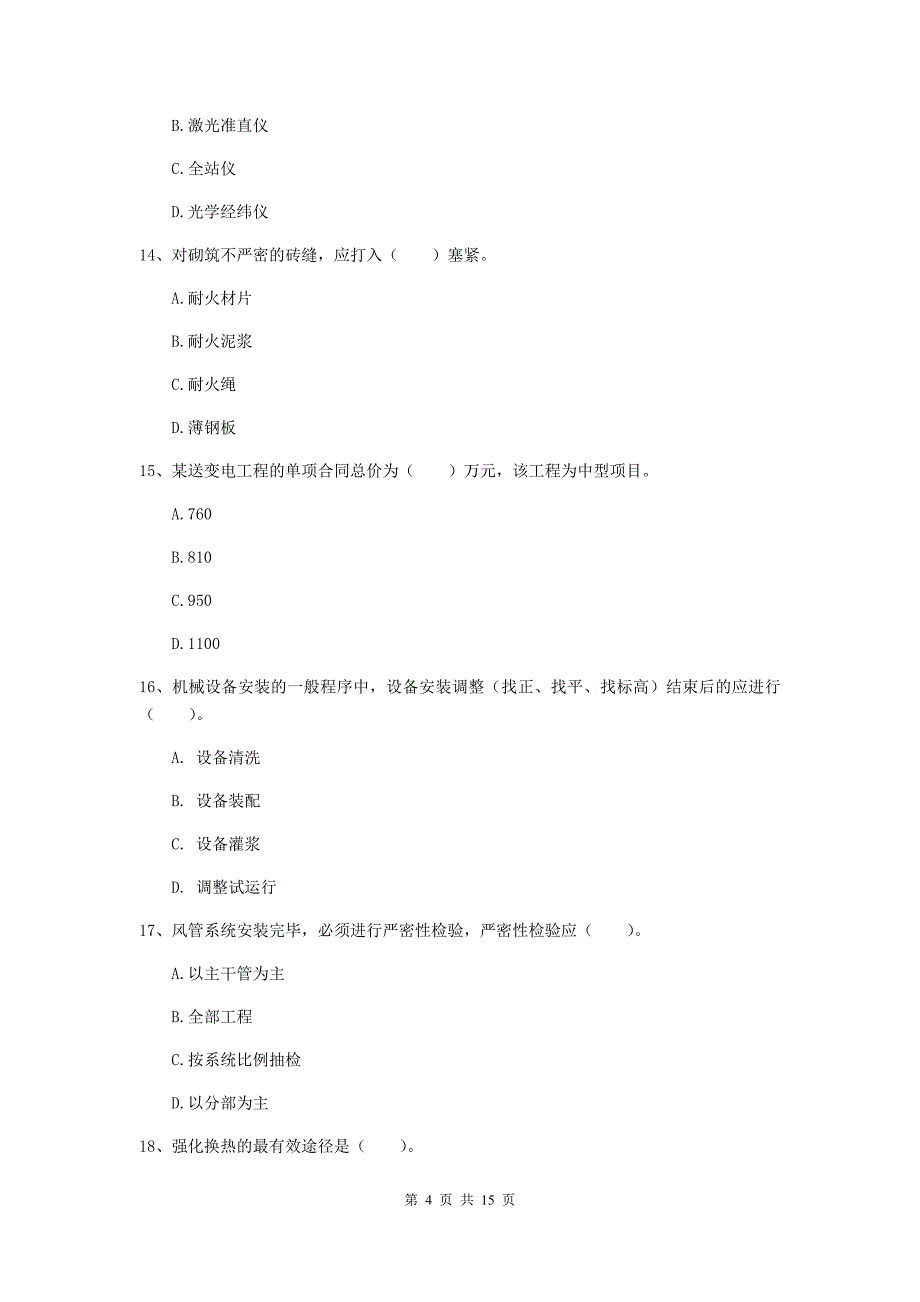 B.激光准直仪

C.全站仪

D.光学经纬仪

14、对砌筑不严密的砖缝，应打入（　　）塞紧。

A.耐火材片

B.耐火泥浆

C.耐火绳

D.薄钢板

15、某送变电工程的单项合同总价为（　　）万元，该工程为中型项目。

A.760

B.810

C.950

D.1100

16、机械设备安装的一般程序中，设备安装调整（找正、找平、找标高）结束后的应进行（　　）。

A. 设备清洗

B. 设备装配

C. 设备灌浆

D. 调整试运行

17、风管系统安装完毕，必须进行严密性检验，严密性检验应（　　）。

A.以主干管为主

B.全部工程

C.按系统比例抽检

D.以分部为主

18、强化换热的最有效途径是（　　）。

第 4 页 共 15 页